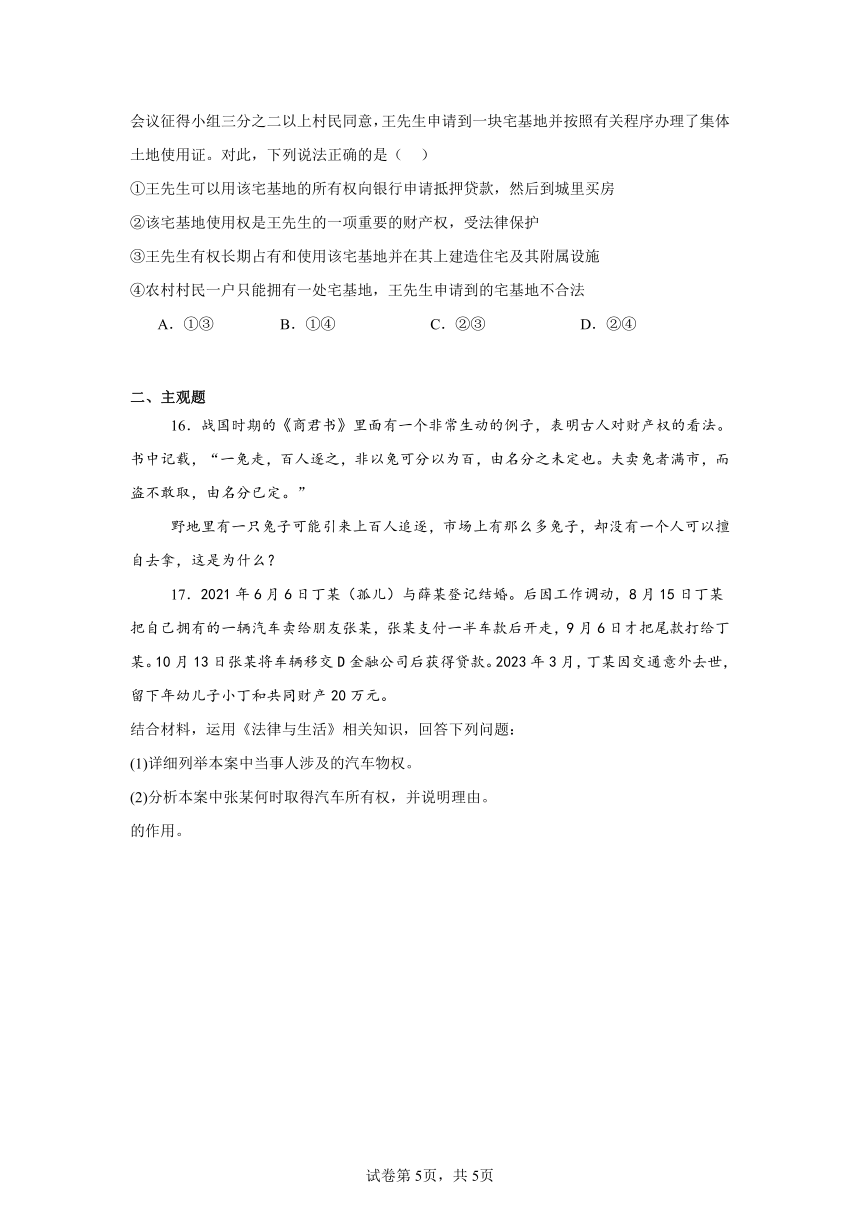 会议征得小组三分之二以上村民同意，王先生申请到一块宅基地并按照有关程序办理了集体土地使用证。对此，下列说法正确的是（　）

①王先生可以用该宅基地的所有权向银行申请抵押贷款，然后到城里买房

②该宅基地使用权是王先生的一项重要的财产权，受法律保护

③王先生有权长期占有和使用该宅基地并在其上建造住宅及其附属设施

④农村村民一户只能拥有一处宅基地，王先生申请到的宅基地不合法

A．①③　　B．①④　　C．②③　　D．②④

二、主观题

16．战国时期的《商君书》里面有一个非常生动的例子，表明古人对财产权的看法。书中记载，“一兔走，百人逐之，非以兔可分以为百，由名分之未定也。夫卖兔者满市，而盗不敢取，由名分已定。”

野地里有一只兔子可能引来上百人追逐，市场上有那么多兔子，却没有一个人可以擅自去拿，这是为什么？

17．2021年6月6日丁某（孤儿）与薛某登记结婚。后因工作调动，8月15日丁某把自己拥有的一辆汽车卖给朋友张某，张某支付一半车款后开走，9月6日才把尾款打给丁某。10月13日张某将车辆移交D金融公司后获得贷款。2023年3月，丁某因交通意外去世，留下年幼儿子小丁和共同财产20万元。

结合材料，运用《法律与生活》相关知识，回答下列问题：

(1)详细列举本案中当事人涉及的汽车物权。

(2)分析本案中张某何时取得汽车所有权，并说明理由。

的作用。

试卷第5页，共5页